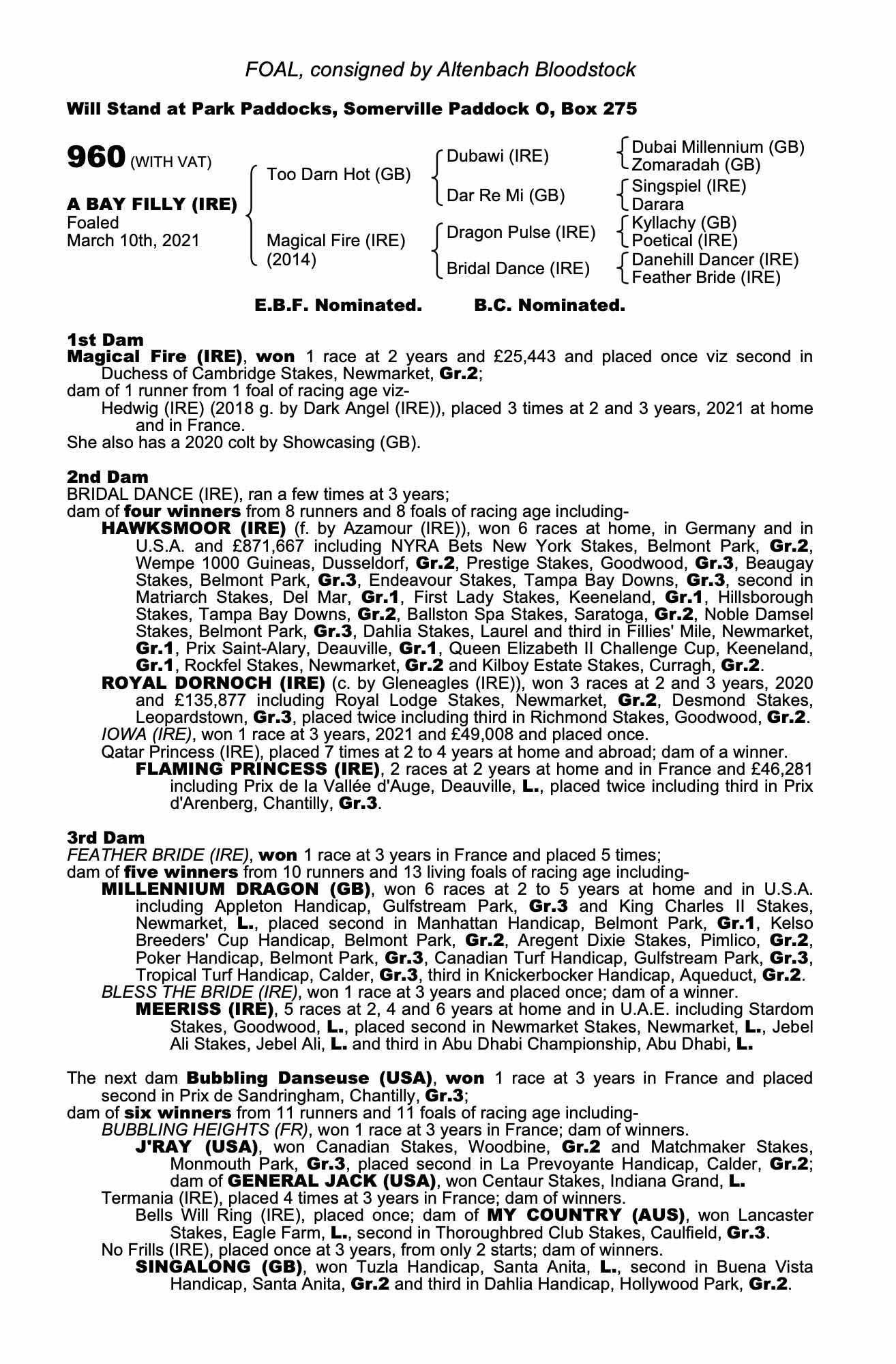 FOAL, consigned by Altenbach Bloodstock

Will Stand at Park Paddocks, Somerville Paddock O, Box 275

960 (WITH VAT)

A BAY FILLY (IRE)
Foaled
March 10th, 2021

Too Darn Hot (GB)
Magical Fire (IRE) (2014)

Dubawi (IRE)
Dar Re Mi (GB)
Dragon Pulse (IRE)
Bridal Dance (IRE)

Dubai Millennium (GB)
Zomaradah (GB)
Singspiel (IRE)
Darara
Kyllachy (GB)
Poetical (IRE)
Danehill Dancer (IRE)
Feather Bride (IRE)

E.B.F. Nominated. B.C. Nominated.

1st Dam
Magical Fire (IRE), won 1 race at 2 years and £25,443 and placed once viz second in Duchess of Cambridge Stakes, Newmarket, Gr.2;
dam of 1 runner from 1 foal of racing age viz-
Hedwig (IRE) (2018 g. by Dark Angel (IRE)), placed 3 times at 2 and 3 years, 2021 at home and in France.
She also has a 2020 colt by Showcasing (GB).

2nd Dam
BRIDAL DANCE (IRE), ran a few times at 3 years;
dam of four winners from 8 runners and 8 foals of racing age including-
HAWKSMOOR (IRE) (f. by Azamour (IRE)), won 6 races at home, in Germany and in U.S.A. and £871,667 including NYRA Bets New York Stakes, Belmont Park, Gr.2, Wempe 1000 Guineas, Dusseldorf, Gr.2, Prestige Stakes, Goodwood, Gr.3, Beaugay Stakes, Belmont Park, Gr.3, Endeavour Stakes, Tampa Bay Downs, Gr.3, second in Matriarch Stakes, Del Mar, Gr.1, First Lady Stakes, Keeneland, Gr.1, Hillsborough Stakes, Tampa Bay Downs, Gr.2, Ballston Spa Stakes, Saratoga, Gr.2, Noble Damsel Stakes, Belmont Park, Gr.3, Dahlia Stakes, Laurel and third in Fillies' Mile, Newmarket, Gr.1, Prix Saint-Alary, Deauville, Gr.1, Queen Elizabeth II Challenge Cup, Keeneland, Gr.1, Rockfel Stakes, Newmarket, Gr.2 and Kilboy Estate Stakes, Curragh, Gr.2.
ROYAL DORNOCH (IRE) (c. by Gleneagles (IRE)), won 3 races at 2 and 3 years, 2020 and £135,877 including Royal Lodge Stakes, Newmarket, Gr.2, Desmond Stakes, Leopardstown, Gr.3, placed twice including third in Richmond Stakes, Goodwood, Gr.2.
IOWA (IRE), won 1 race at 3 years, 2021 and £49,008 and placed once.
Qatar Princess (IRE), placed 7 times at 2 to 4 years at home and abroad; dam of a winner.
FLAMING PRINCESS (IRE), 2 races at 2 years at home and in France and £46,281 including Prix de la Vallée d'Auge, Deauville, L., placed twice including third in Prix d'Arenberg, Chantilly, Gr.3.

3rd Dam
FEATHER BRIDE (IRE), won 1 race at 3 years in France and placed 5 times;
dam of five winners from 10 runners and 13 living foals of racing age including-
MILLENNIUM DRAGON (GB), won 6 races at 2 to 5 years at home and in U.S.A. including Appleton Handicap, Gulfstream Park, Gr.3 and King Charles II Stakes, Newmarket, L., placed second in Manhattan Handicap, Belmont Park, Gr.1, Kelso Breeders' Cup Handicap, Belmont Park, Gr.2, Aregent Dixie Stakes, Pimlico, Gr.2, Poker Handicap, Belmont Park, Gr.3, Canadian Turf Handicap, Gulfstream Park, Gr.3, Tropical Turf Handicap, Calder, Gr.3, third in Knickerbocker Handicap, Aqueduct, Gr.2.
BLESS THE BRIDE (IRE), won 1 race at 3 years and placed once; dam of a winner.
MEERISS (IRE), 5 races at 2, 4 and 6 years at home and in U.A.E. including Stardom Stakes, Goodwood, L., placed second in Newmarket Stakes, Newmarket, L., Jebel Ali Stakes, Jebel Ali, L. and third in Abu Dhabi Championship, Abu Dhabi, L.

The next dam Bubbling Danseuse (USA), won 1 race at 3 years in France and placed second in Prix de Sandringham, Chantilly, Gr.3;
dam of six winners from 11 runners and 11 foals of racing age including-
BUBBLING HEIGHTS (FR), won 1 race at 3 years in France; dam of winners.
J'RAY (USA), won Canadian Stakes, Woodbine, Gr.2 and Matchmaker Stakes, Monmouth Park, Gr.3, placed second in La Prevoyante Handicap, Calder, Gr.2; dam of GENERAL JACK (USA), won Centaur Stakes, Indiana Grand, L.
Termania (IRE), placed 4 times at 3 years in France; dam of winners.
Bells Will Ring (IRE), placed once; dam of MY COUNTRY (AUS), won Lancaster Stakes, Eagle Farm, L., second in Thoroughbred Club Stakes, Caulfield, Gr.3.
No Frills (IRE), placed once at 3 years, from only 2 starts; dam of winners.
SINGALONG (GB), won Tuzla Handicap, Santa Anita, L., second in Buena Vista Handicap, Santa Anita, Gr.2 and third in Dahlia Handicap, Hollywood Park, Gr.2.